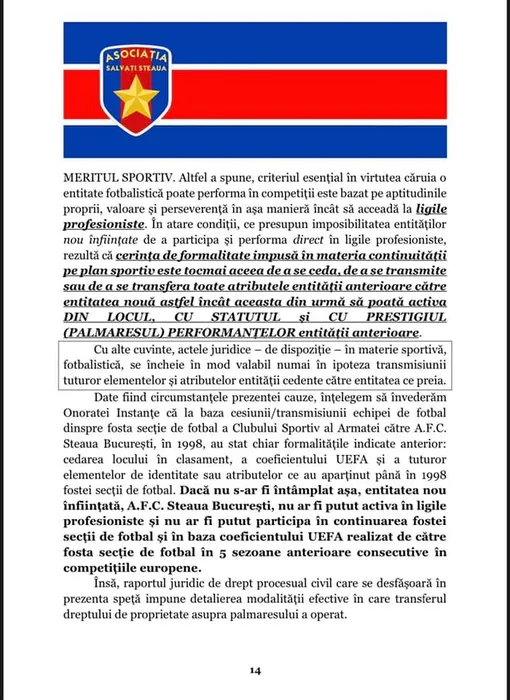 ASOCIAȚIA
SALVAȚI STEAUA

MERITUL SPORTIV. Altfel a spune, criteriul esențial în virtutea căruia o entitate fotbalistică poate performa în competiții este bazat pe aptitudinile proprii, valoare și perseverență în așa manieră încât să acceadă la ligile profesioniste. În atare condiții, ce presupun imposibilitatea entităților nou înființate de a participa și performa direct în ligile profesioniste, rezultă că cerința de formalitate impusă în materia continuității pe plan sportiv este tocmai aceea de a se ceda, de a se transmite sau de a se transfera toate atributele entității anterioare către entitatea nouă astfel încât aceasta din urmă să poată activa DIN LOCUL, CU STATUTUL și CU PRESTIGIUL (PALMARESUL) PERFORMANȚELOR entității anterioare.

Cu alte cuvinte, actele juridice – de dispoziție – în materie sportivă, fotbalistică, se încheie în mod valabil numai în ipoteza transmisiunii tuturor elementelor și atributelor entității cedente către entitatea ce preia.

Date fiind circumstanțele prezentei cauze, înțelegem să învederăm Onoratei Instanțe că la baza cesiunii/transmisiunii echipei de fotbal dinspre fosta secție de fotbal a Clubului Sportiv al Armatei către A.F.C. Steaua București, în 1998, au stat chiar formalitățile indicate anterior: cedarea locului în clasament, a coeficientului UEFA și a tuturor elementelor de identitate sau atributelor ce au aparținut până în 1998 fostei secții de fotbal. Dacă nu s-ar fi întâmplat așa, entitatea nou înființată, A.F.C. Steaua București, nu ar fi putut activa în ligile profesioniste și nu ar fi putut participa în continuarea fostei secții de fotbal și în baza coeficientului UEFA realizat de către fosta secție de fotbal în 5 sezoane anterioare consecutive în competițiile europene.

Însă, raportul juridic de drept procesual civil care se desfășoară în prezenta speță impune detalierea modalității efective în care transferul dreptului de proprietate asupra palmaresului a operat.

14